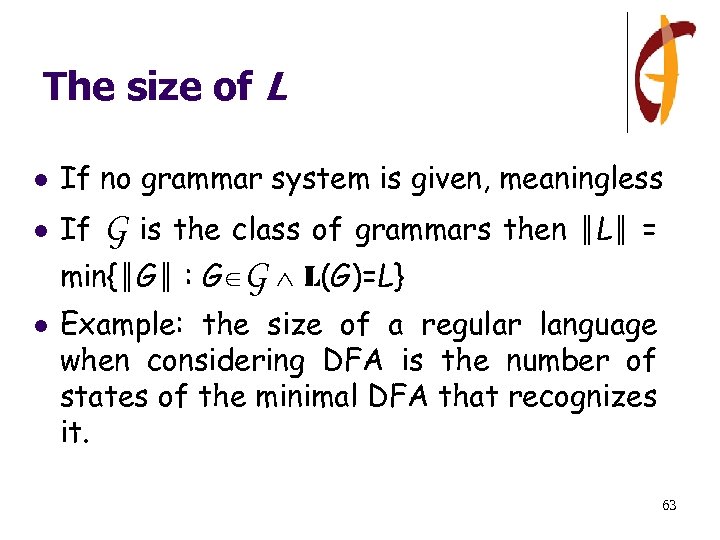 The size of $L$

- If no grammar system is given, meaningless
- If $\mathcal{G}$ is the class of grammars then $\|L\|$ = min{$\|G\|$ : $G \in \mathcal{G} \wedge \mathbf{L}(G)=L$}
- Example: the size of a regular language when considering DFA is the number of states of the minimal DFA that recognizes it.

63